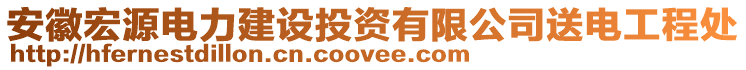 安徽宏源电力建设投资有限公司送电工程处
http://hfernestdillon.cn.coovee.com